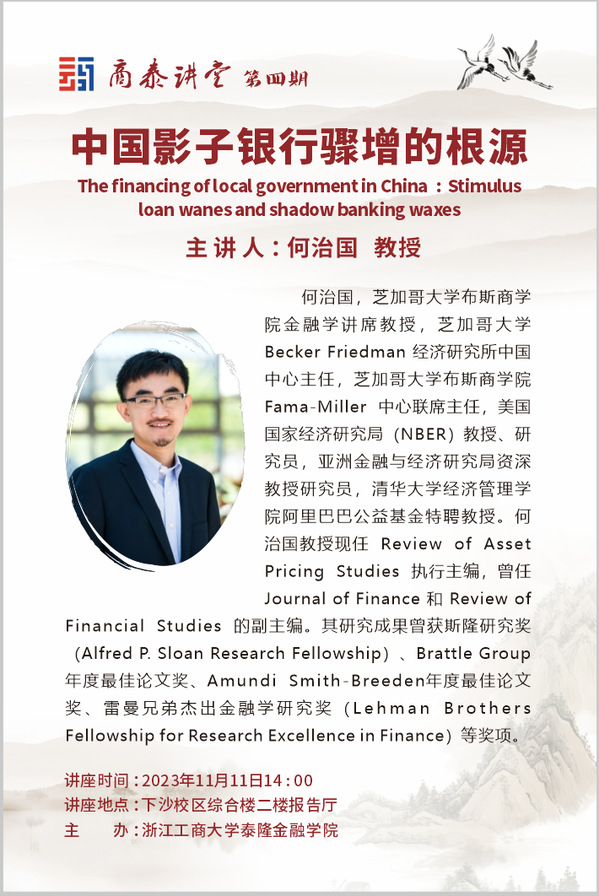 商泰讲堂 第四期

中国影子银行骤增的根源

The financing of local government in China：Stimulus loan wanes and shadow banking waxes

主讲人：何治国 教授

何治国，芝加哥大学布斯商学院金融学讲席教授，芝加哥大学Becker Friedman经济研究所中国中心主任，芝加哥大学布斯商学院Fama-Miller中心联席主任，美国国家经济研究局（NBER）教授、研究员，亚洲金融与经济研究局资深教授研究员，清华大学经济管理学院阿里巴巴公益基金特聘教授。何治国教授现任Review of Asset Pricing Studies执行主编，曾任Journal of Finance和Review of Financial Studies的副主编。其研究成果曾获斯隆研究奖（Alfred P. Sloan Research Fellowship）、Brattle Group年度最佳论文奖、Amundi Smith-Breeden年度最佳论文奖、雷曼兄弟杰出金融学研究奖（Lehman Brothers Fellowship for Research Excellence in Finance）等奖项。

讲座时间：2023年11月11日14：00
讲座地点：下沙校区综合楼二楼报告厅
主 办：浙江工商大学泰隆金融学院